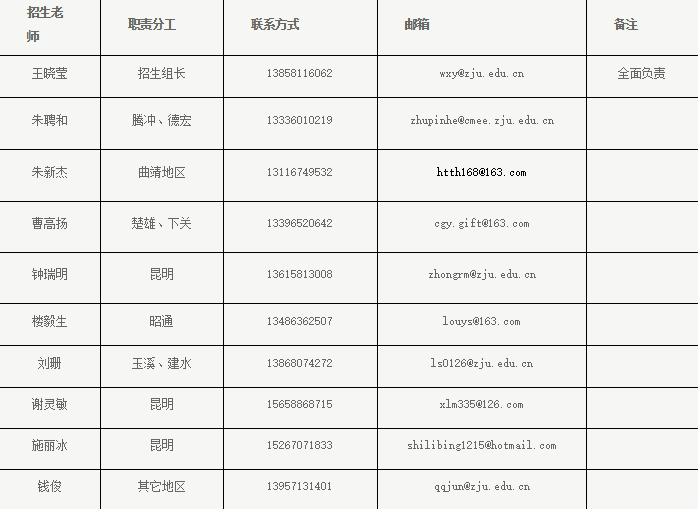 | 招生老师 | 职责分工 | 联系方式 | 邮箱 | 备注 |
|---|---|---|---|---|
| 王晓莹 | 招生组长 | 13858116062 | wxy@zju.edu.cn | 全面负责 |
| 朱聘和 | 腾冲、德宏 | 13336010219 | zhupinhe@cmee.zju.edu.cn | |
| 朱新杰 | 曲靖地区 | 13116749532 | htth168@163.com | |
| 曹高扬 | 楚雄、下关 | 13396520642 | cgy.gift@163.com | |
| 钟瑞明 | 昆明 | 13615813008 | zhongrm@zju.edu.cn | |
| 楼毅生 | 昭通 | 13486362507 | louys@163.com | |
| 刘珊 | 玉溪、建水 | 13868074272 | ls0126@zju.edu.cn | |
| 谢灵敏 | 昆明 | 15658868715 | xlm335@126.com | |
| 施丽冰 | 昆明 | 15267071833 | shilibing1215@hotmail.com | |
| 钱俊 | 其它地区 | 13957131401 | qqjun@zju.edu.cn | |